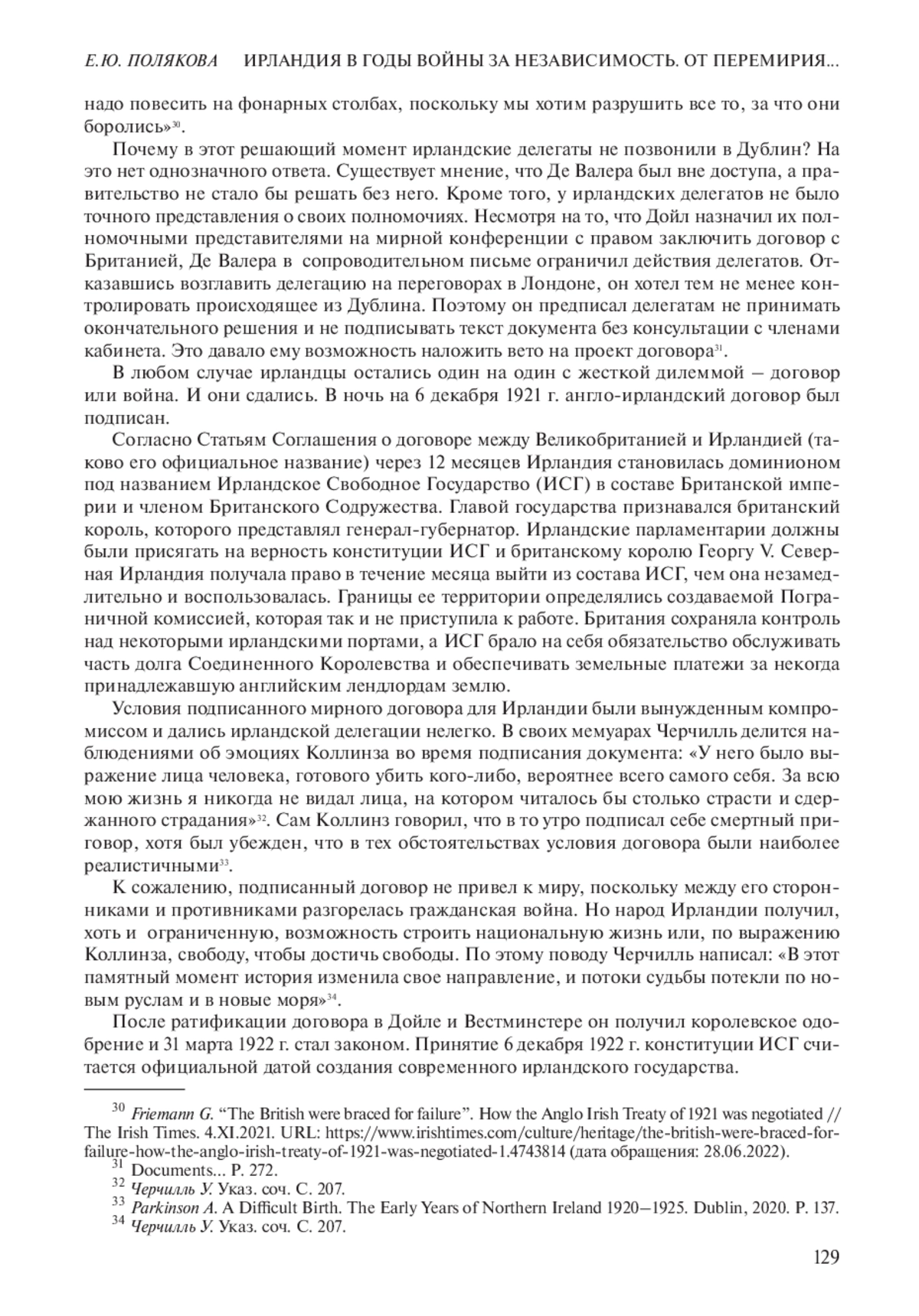 Е.Ю. ПОЛЯКОВА ИРЛАНДИЯ В ГОДЫ ВОЙНЫ ЗА НЕЗАВИСИМОСТЬ. ОТ ПЕРЕМИРИЯ...

надо повесить на фонарных столбах, поскольку мы хотим разрушить все то, за что они боролись»$^{30}$.

Почему в этот решающий момент ирландские делегаты не позвонили в Дублин? На это нет однозначного ответа. Существует мнение, что Де Валера был вне доступа, а правительство не стало бы решать без него. Кроме того, у ирландских делегатов не было точного представления о своих полномочиях. Несмотря на то, что Дойл назначил их полномочными представителями на мирной конференции с правом заключить договор с Британией, Де Валера в сопроводительном письме ограничил действия делегатов. Отказавшись возглавить делегацию на переговорах в Лондоне, он хотел тем не менее контролировать происходящее из Дублина. Поэтому он предписал делегатам не принимать окончательного решения и не подписывать текст документа без консультации с членами кабинета. Это давало ему возможность наложить вето на проект договора$^{31}$.

В любом случае ирландцы остались один на один с жесткой дилеммой – договор или война. И они сдались. В ночь на 6 декабря 1921 г. англо-ирландский договор был подписан.

Согласно Статьям Соглашения о договоре между Великобританией и Ирландией (таково его официальное название) через 12 месяцев Ирландия становилась доминионом под названием Ирландское Свободное Государство (ИСГ) в составе Британской империи и членом Британского Содружества. Главой государства признавался британский король, которого представлял генерал-губернатор. Ирландские парламентарии должны были присягать на верность конституции ИСГ и британскому королю Георгу V. Северная Ирландия получала право в течение месяца выйти из состава ИСГ, чем она незамедлительно и воспользовалась. Границы ее территории определялись создаваемой Пограничной комиссией, которая так и не приступила к работе. Британия сохраняла контроль над некоторыми ирландскими портами, а ИСГ брало на себя обязательство обслуживать часть долга Соединенного Королевства и обеспечивать земельные платежи за некогда принадлежавшую английским лендлордам землю.

Условия подписанного мирного договора для Ирландии были вынужденным компромиссом и дались ирландской делегации нелегко. В своих мемуарах Черчилль делится наблюдениями об эмоциях Коллинза во время подписания документа: «У него было выражение лица человека, готового убить кого-либо, вероятнее всего самого себя. За всю мою жизнь я никогда не видал лица, на котором читалось бы столько страсти и сдержанного страдания»$^{32}$. Сам Коллинз говорил, что в то утро подписал себе смертный приговор, хотя был убежден, что в тех обстоятельствах условия договора были наиболее реалистичными$^{33}$.

К сожалению, подписанный договор не привел к миру, поскольку между его сторонниками и противниками разгорелась гражданская война. Но народ Ирландии получил, хоть и ограниченную, возможность строить национальную жизнь или, по выражению Коллинза, свободу, чтобы достичь свободы. По этому поводу Черчилль написал: «В этот памятный момент история изменила свое направление, и потоки судьбы потекли по новым руслам и в новые моря»$^{34}$.

После ратификации договора в Дойле и Вестминстере он получил королевское одобрение и 31 марта 1922 г. стал законом. Принятие 6 декабря 1922 г. конституции ИСГ считается официальной датой создания современного ирландского государства.

$^{30}$ Friemann G. “The British were braced for failure”. How the Anglo Irish Treaty of 1921 was negotiated // The Irish Times. 4.XI.2021. URL: https://www.irishtimes.com/culture/heritage/the-british-were-braced-for-failure-how-the-anglo-irish-treaty-of-1921-was-negotiated-1.4743814 (дата обращения: 28.06.2022).
$^{31}$ Documents... P. 272.
$^{32}$ Черчилль У. Указ. соч. С. 207.
$^{33}$ Parkinson A. A Difficult Birth. The Early Years of Northern Ireland 1920–1925. Dublin, 2020. P. 137.
$^{34}$ Черчилль У. Указ. соч. С. 207.

129